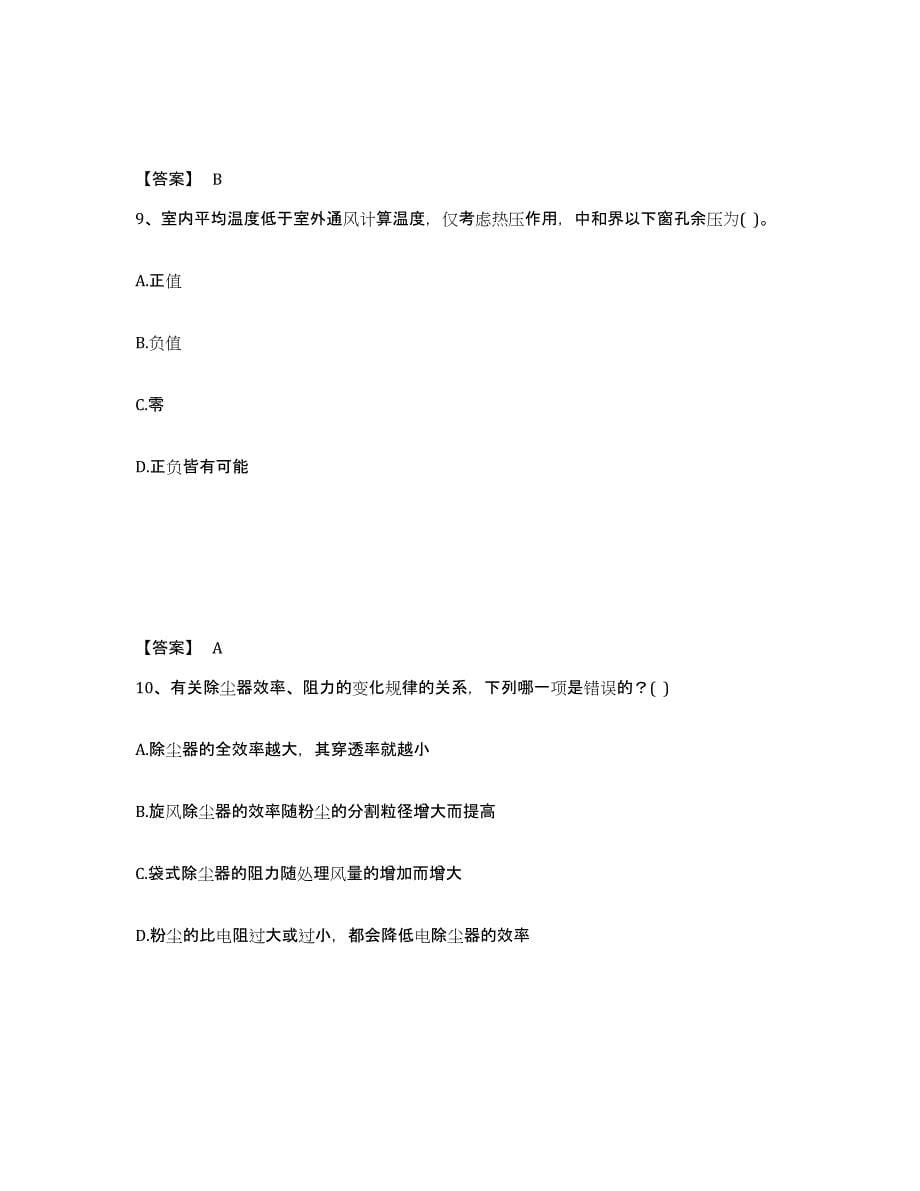 【答案】 B

9、室内平均温度低于室外通风计算温度，仅考虑热压作用，中和界以下窗孔余压为( )。

A.正值

B.负值

C.零

D.正负皆有可能

【答案】 A

10、有关除尘器效率、阻力的变化规律的关系，下列哪一项是错误的？( )

A.除尘器的全效率越大，其穿透率就越小

B.旋风除尘器的效率随粉尘的分割粒径增大而提高

C.袋式除尘器的阻力随处理风量的增加而增大

D.粉尘的比电阻过大或过小，都会降低电除尘器的效率